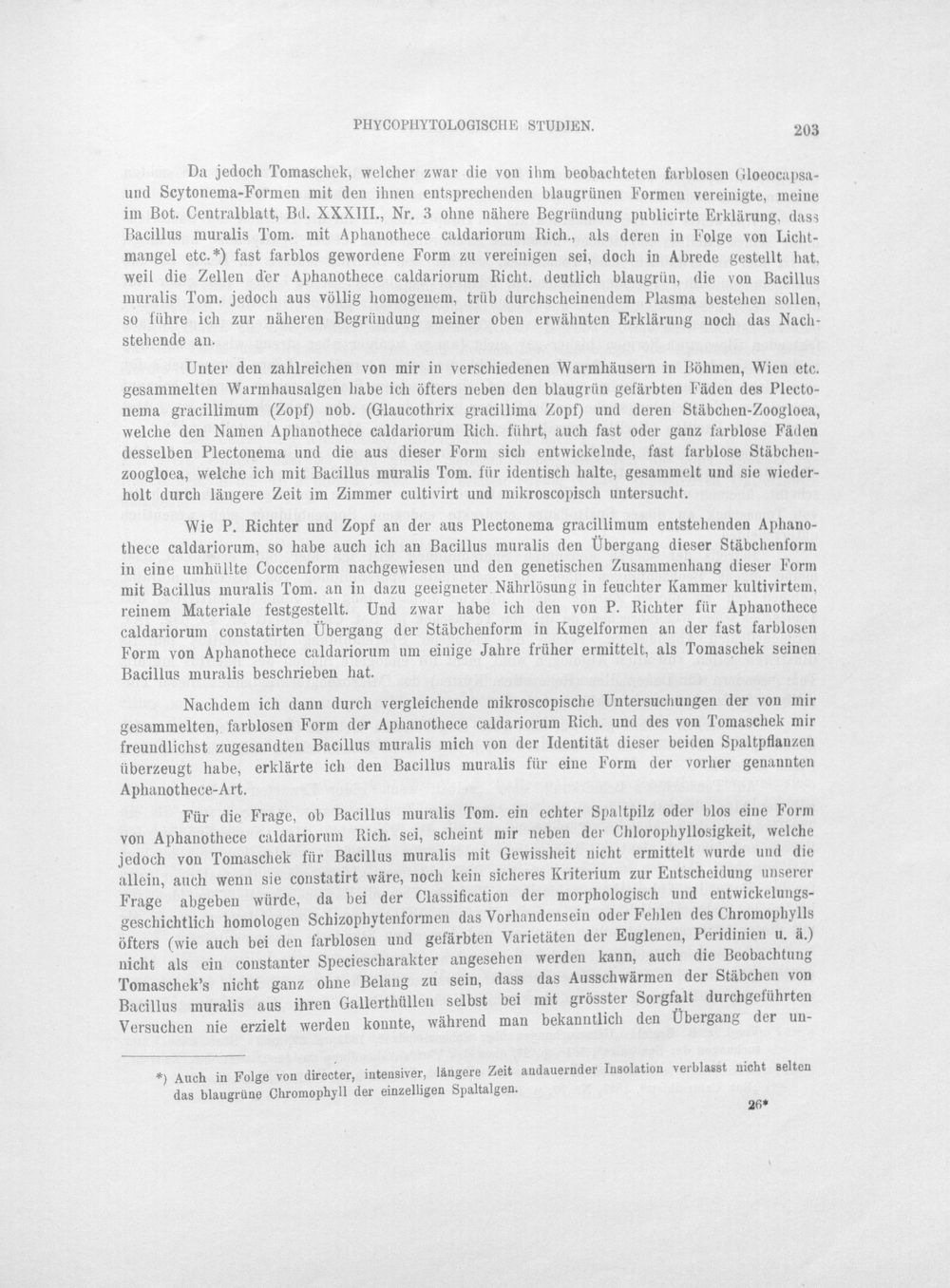 PHYCOPHYTOLOGISCHE STUDIEN. 203

Da jedoch Tomaschek, welcher zwar die von ihm beobachteten farblosen Gloeocapsa- und Scytonema-Formen mit den ihnen entsprechenden blaugrünen Formen vereinigte, meine im Bot. Centralblatt, Bd. XXXIII., Nr. 3 ohne nähere Begründung publicirte Erklärung, dass Bacillus muralis Tom. mit Aphanothece caldariorum Rich., als deren in Folge von Lichtmangel etc.*) fast farblos gewordene Form zu vereinigen sei, doch in Abrede gestellt hat, weil die Zellen der Aphanothece caldariorum Richt. deutlich blaugrün, die von Bacillus muralis Tom. jedoch aus völlig homogenem, trüb durchscheinendem Plasma bestehen sollen, so führe ich zur näheren Begründung meiner oben erwähnten Erklärung noch das Nachstehende an.

Unter den zahlreichen von mir in verschiedenen Warmhäusern in Böhmen, Wien etc. gesammelten Warmhausalgen habe ich öfters neben den blaugrün gefärbten Fäden des Plectonema gracillimum (Zopf) nob. (Glaucothrix gracillima Zopf) und deren Stäbchen-Zoogloea, welche den Namen Aphanothece caldariorum Rich. führt, auch fast oder ganz farblose Fäden desselben Plectonema und die aus dieser Form sich entwickelnde, fast farblose Stäbchenzoogloea, welche ich mit Bacillus muralis Tom. für identisch halte, gesammelt und sie wiederholt durch längere Zeit im Zimmer cultivirt und mikroscopisch untersucht.

Wie P. Richter und Zopf an der aus Plectonema gracillimum entstehenden Aphanothece caldariorum, so habe auch ich an Bacillus muralis den Übergang dieser Stäbchenform in eine umhüllte Coccenform nachgewiesen und den genetischen Zusammenhang dieser Form mit Bacillus muralis Tom. an in dazu geeigneter Nährlösung in feuchter Kammer kultivirtem, reinem Materiale festgestellt. Und zwar habe ich den von P. Richter für Aphanothece caldariorum constatirten Übergang der Stäbchenform in Kugelformen an der fast farblosen Form von Aphanothece caldariorum um einige Jahre früher ermittelt, als Tomaschek seinen Bacillus muralis beschrieben hat.

Nachdem ich dann durch vergleichende mikroscopische Untersuchungen der von mir gesammelten, farblosen Form der Aphanothece caldariorum Rich. und des von Tomaschek mir freundlichst zugesandten Bacillus muralis mich von der Identität dieser beiden Spaltpflanzen überzeugt habe, erklärte ich den Bacillus muralis für eine Form der vorher genannten Aphanothece-Art.

Für die Frage, ob Bacillus muralis Tom. ein echter Spaltpilz oder blos eine Form von Aphanothece caldariorum Rich. sei, scheint mir neben der Chlorophyllosigkeit, welche jedoch von Tomaschek für Bacillus muralis mit Gewissheit nicht ermittelt wurde und die allein, auch wenn sie constatirt wäre, noch kein sicheres Kriterium zur Entscheidung unserer Frage abgeben würde, da bei der Classification der morphologisch und entwickelungsgeschichtlich homologen Schizophytenformen das Vorhandensein oder Fehlen des Chromophylls öfters (wie auch bei den farblosen und gefärbten Varietäten der Euglenen, Peridinien u. ä.) nicht als ein constanter Speciescharakter angesehen werden kann, auch die Beobachtung Tomaschek's nicht ganz ohne Belang zu sein, dass das Ausschwärmen der Stäbchen von Bacillus muralis aus ihren Gallerthüllen selbst bei mit grösster Sorgfalt durchgeführten Versuchen nie erzielt werden konnte, während man bekanntlich den Übergang der un-

*) Auch in Folge von directer, intensiver, längere Zeit andauernder Insolation verblasst nicht selten das blaugrüne Chromophyll der einzelligen Spaltalgen.

26*